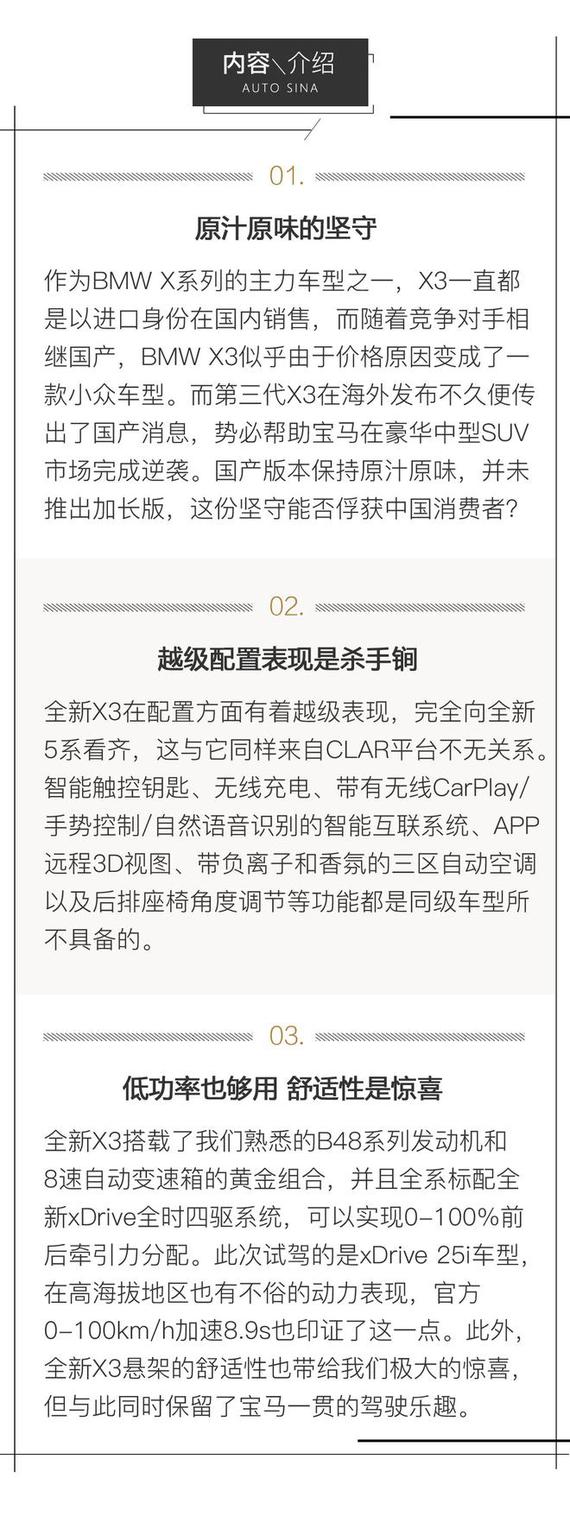 内容＼介绍
AUTO SINA

01.

原汁原味的坚守

作为BMW X系列的主力车型之一，X3一直都是以进口身份在国内销售，而随着竞争对手相继国产，BMW X3似乎由于价格原因变成了一款小众车型。而第三代X3在海外发布不久便传出了国产消息，势必帮助宝马在豪华中型SUV市场完成逆袭。国产版本保持原汁原味，并未推出加长版，这份坚守能否俘获中国消费者？

02.

越级配置表现是杀手锏

全新X3在配置方面有着越级表现，完全向全新5系看齐，这与它同样来自CLAR平台不无关系。智能触控钥匙、无线充电、带有无线CarPlay/手势控制/自然语音识别的智能互联系统、APP远程3D视图、带负离子和香氛的三区自动空调以及后排座椅角度调节等功能都是同级车型所不具备的。

03.

低功率也够用 舒适性是惊喜

全新X3搭载了我们熟悉的B48系列发动机和8速自动变速箱的黄金组合，并且全系标配全新xDrive全时四驱系统，可以实现0-100%前后牵引力分配。此次试驾的是xDrive 25i车型，在高海拔地区也有不俗的动力表现，官方0-100km/h加速8.9s也印证了这一点。此外，全新X3悬架的舒适性也带给我们极大的惊喜，但与此同时保留了宝马一贯的驾驶乐趣。